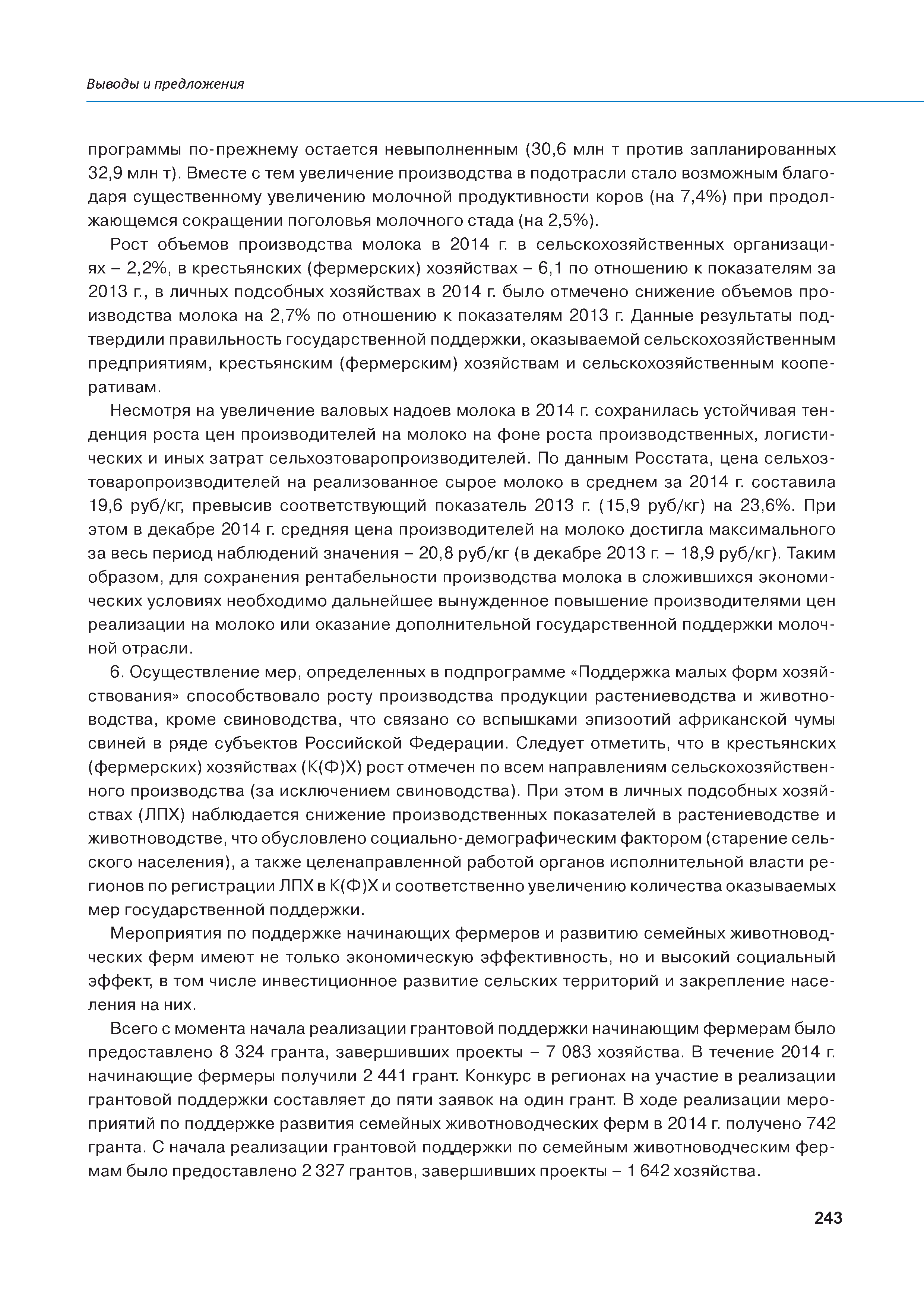 Выводы и предложения

программы по-прежнему остается невыполненным (30,6 млн т против запланированных 32,9 млн т). Вместе с тем увеличение производства в подотрасли стало возможным благодаря существенному увеличению молочной продуктивности коров (на 7,4%) при продолжающемся сокращении поголовья молочного стада (на 2,5%).

Рост объемов производства молока в 2014 г. в сельскохозяйственных организациях – 2,2%, в крестьянских (фермерских) хозяйствах – 6,1 по отношению к показателям за 2013 г., в личных подсобных хозяйствах в 2014 г. было отмечено снижение объемов производства молока на 2,7% по отношению к показателям 2013 г. Данные результаты подтвердили правильность государственной поддержки, оказываемой сельскохозяйственным предприятиям, крестьянским (фермерским) хозяйствам и сельскохозяйственным кооперативам.

Несмотря на увеличение валовых надоев молока в 2014 г. сохранилась устойчивая тенденция роста цен производителей на молоко на фоне роста производственных, логистических и иных затрат сельхозтоваропроизводителей. По данным Росстата, цена сельхозтоваропроизводителей на реализованное сырое молоко в среднем за 2014 г. составила 19,6 руб/кг, превысив соответствующий показатель 2013 г. (15,9 руб/кг) на 23,6%. При этом в декабре 2014 г. средняя цена производителей на молоко достигла максимального за весь период наблюдений значения – 20,8 руб/кг (в декабре 2013 г. – 18,9 руб/кг). Таким образом, для сохранения рентабельности производства молока в сложившихся экономических условиях необходимо дальнейшее вынужденное повышение производителями цен реализации на молоко или оказание дополнительной государственной поддержки молочной отрасли.

6. Осуществление мер, определенных в подпрограмме «Поддержка малых форм хозяйствования» способствовало росту производства продукции растениеводства и животноводства, кроме свиноводства, что связано со вспышками эпизоотий африканской чумы свиней в ряде субъектов Российской Федерации. Следует отметить, что в крестьянских (фермерских) хозяйствах (К(Ф)Х) рост отмечен по всем направлениям сельскохозяйственного производства (за исключением свиноводства). При этом в личных подсобных хозяйствах (ЛПХ) наблюдается снижение производственных показателей в растениеводстве и животноводстве, что обусловлено социально-демографическим фактором (старение сельского населения), а также целенаправленной работой органов исполнительной власти регионов по регистрации ЛПХ в К(Ф)Х и соответственно увеличению количества оказываемых мер государственной поддержки.

Мероприятия по поддержке начинающих фермеров и развитию семейных животноводческих ферм имеют не только экономическую эффективность, но и высокий социальный эффект, в том числе инвестиционное развитие сельских территорий и закрепление населения на них.

Всего с момента начала реализации грантовой поддержки начинающим фермерам было предоставлено 8 324 гранта, завершивших проекты – 7 083 хозяйства. В течение 2014 г. начинающие фермеры получили 2 441 грант. Конкурс в регионах на участие в реализации грантовой поддержки составляет до пяти заявок на один грант. В ходе реализации мероприятий по поддержке развития семейных животноводческих ферм в 2014 г. получено 742 гранта. С начала реализации грантовой поддержки по семейным животноводческим фермам было предоставлено 2 327 грантов, завершивших проекты – 1 642 хозяйства.

243